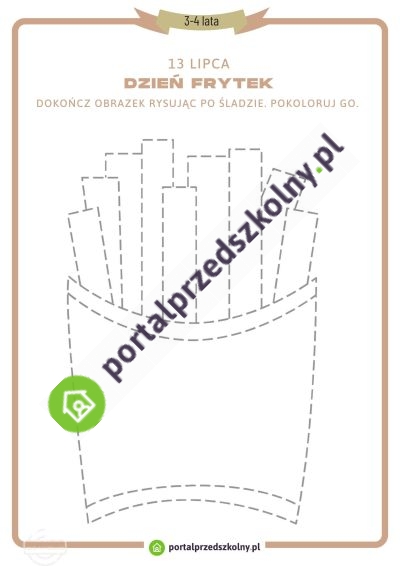 3-4 lata

13 LIPCA
DZIEŃ FRYTEK
DOKOŃCZ OBRAZEK RYSUJĄC PO ŚLADZIE. POKOLORUJ GO.

portalprzedszkolny.pl

portalprzedszkolny.pl